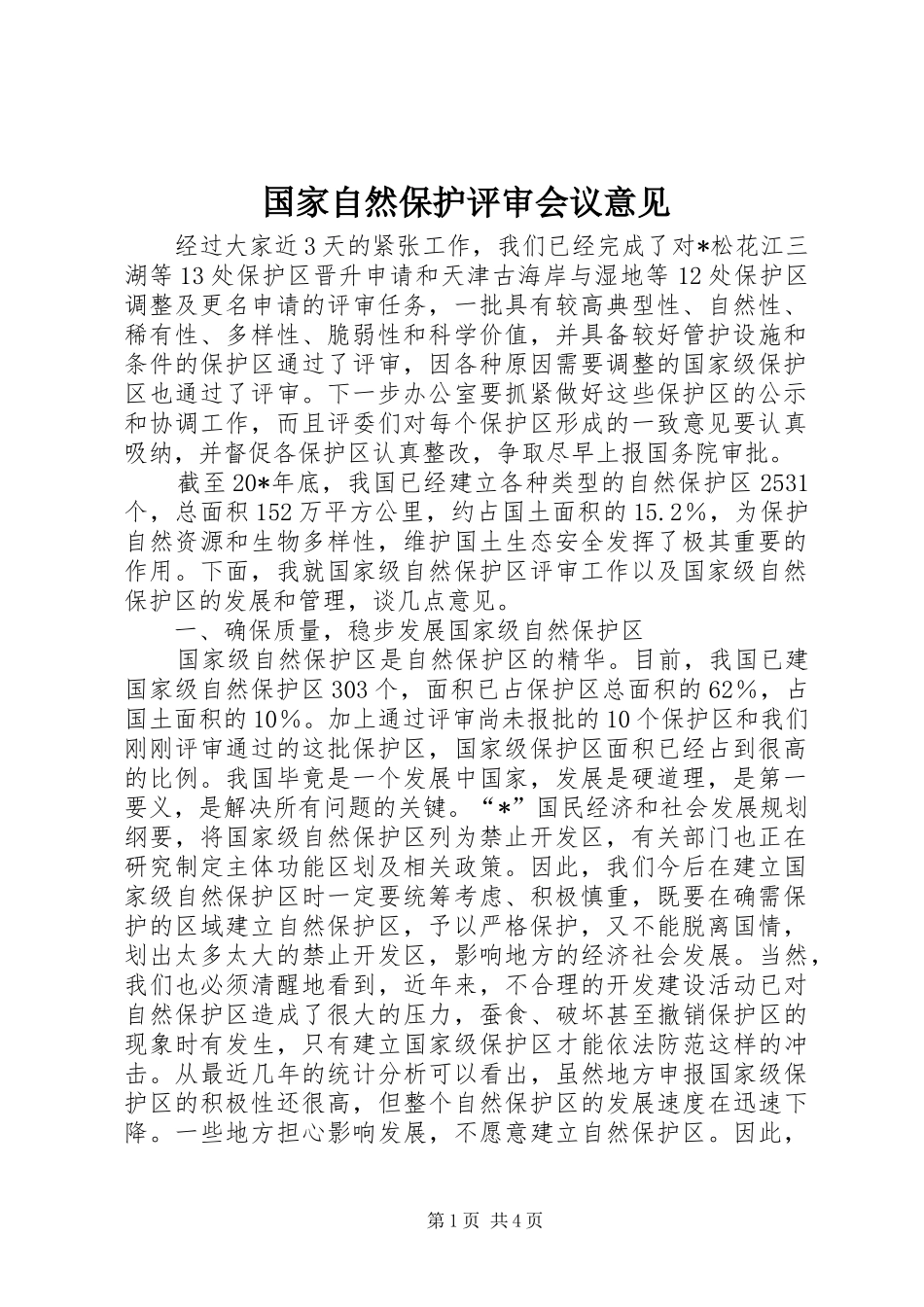 国家自然保护评审会议意见

经过大家近3天的紧张工作，我们已经完成了对*松花江三湖等13处保护区晋升申请和天津古海岸与湿地等12处保护区调整及更名申请的评审任务，一批具有较高典型性、自然性、稀有性、多样性、脆弱性和科学价值，并具备较好管护设施和条件的保护区通过了评审，因各种原因需要调整的国家级保护区也通过了评审。下一步办公室要抓紧做好这些保护区的公示和协调工作，而且评委们对每个保护区形成的一致意见要认真吸纳，并督促各保护区认真整改，争取尽早上报国务院审批。

截至20*年底，我国已经建立各种类型的自然保护区2531个，总面积152万平方公里，约占国土面积的15.2%，为保护自然资源和生物多样性，维护国土生态安全发挥了极其重要的作用。下面，我就国家级自然保护区评审工作以及国家级自然保护区的发展和管理，谈几点意见。

一、确保质量，稳步发展国家级自然保护区

国家级自然保护区是自然保护区的精华。目前，我国已建国家级自然保护区303个，面积已占保护区总面积的62%，占国土面积的10%。加上通过评审尚未报批的10个保护区和我们刚刚评审通过的这批保护区，国家级保护区面积已经占到很高的比例。我国毕竟是一个发展中国家，发展是硬道理，是第一要义，是解决所有问题的关键。“*”国民经济和社会发展规划纲要，将国家级自然保护区列为禁止开发区，有关部门也正在研究制定主体功能区划及相关政策。因此，我们今后在建立国家级自然保护区时一定要统筹考虑、积极慎重，既要在确需保护的区域建立自然保护区，予以严格保护，又不能脱离国情，划出太多太大的禁止开发区，影响地方的经济社会发展。当然，我们也必须清醒地看到，近年来，不合理的开发建设活动已对自然保护区造成了很大的压力，蚕食、破坏甚至撤销保护区的现象时有发生，只有建立国家级保护区才能依法防范这样的冲击。从最近几年的统计分析可以看出，虽然地方申报国家级保护区的积极性还很高，但整个自然保护区的发展速度在迅速下降。一些地方担心影响发展，不愿意建立自然保护区。因此，

第1页 共4页